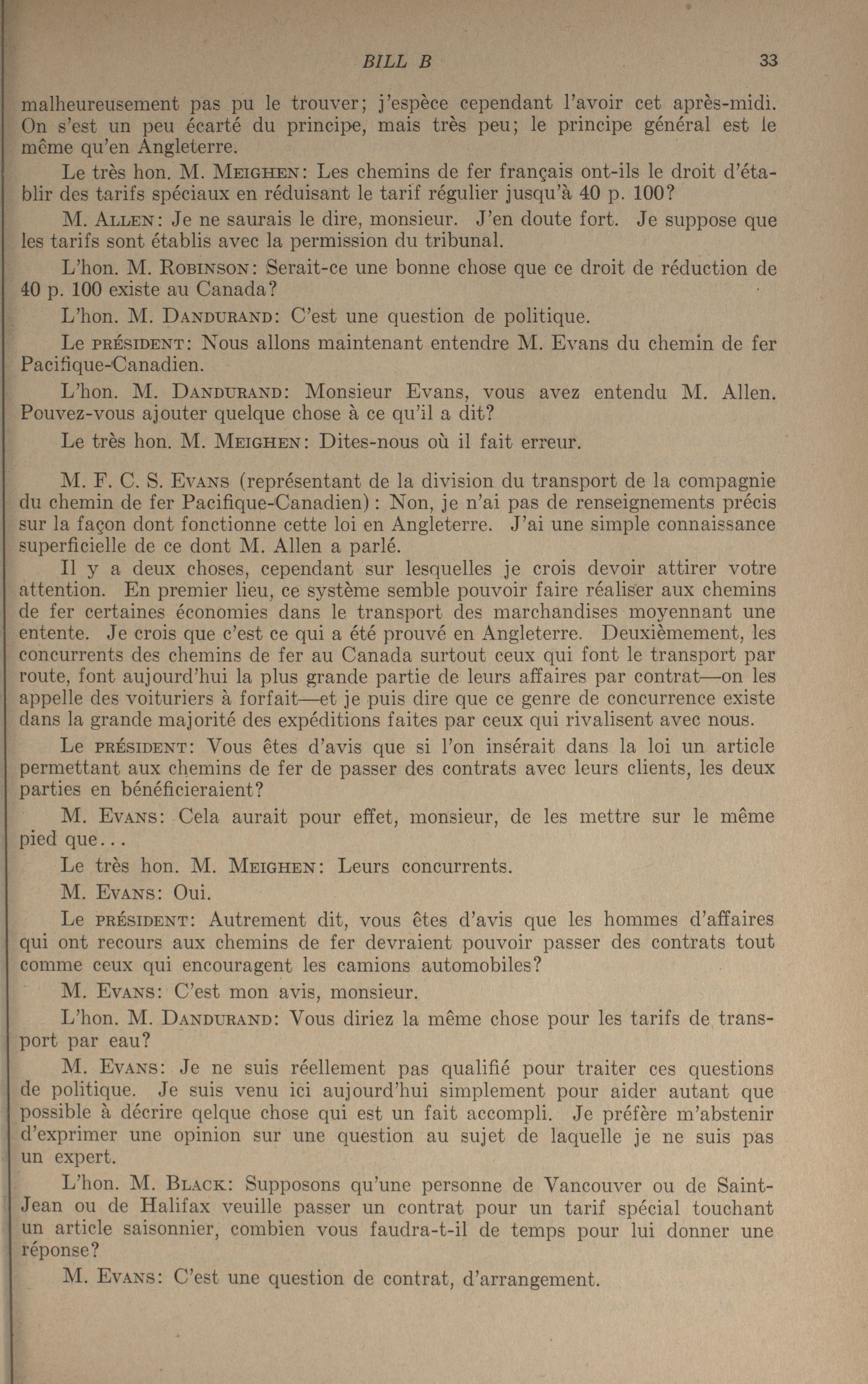 BILL B 33

malheureusement pas pu le trouver; j'espèce cependant l'avoir cet après-midi. On s'est un peu écarté du principe, mais très peu; le principe général est le même qu'en Angleterre.

Le très hon. M. MEIGHEN: Les chemins de fer français ont-ils le droit d'établir des tarifs spéciaux en réduisant le tarif régulier jusqu'à 40 p. 100?

M. ALLEN: Je ne saurais le dire, monsieur. J'en doute fort. Je suppose que les tarifs sont établis avec la permission du tribunal.

L'hon. M. ROBINSON: Serait-ce une bonne chose que ce droit de réduction de 40 p. 100 existe au Canada?

L'hon. M. DANDURAND: C'est une question de politique.

Le PRÉSIDENT: Nous allons maintenant entendre M. Evans du chemin de fer Pacifique-Canadien.

L'hon. M. DANDURAND: Monsieur Evans, vous avez entendu M. Allen. Pouvez-vous ajouter quelque chose à ce qu'il a dit?

Le très hon. M. MEIGHEN: Dites-nous où il fait erreur.

M. F. C. S. EVANS (représentant de la division du transport de la compagnie du chemin de fer Pacifique-Canadien): Non, je n'ai pas de renseignements précis sur la façon dont fonctionne cette loi en Angleterre. J'ai une simple connaissance superficielle de ce dont M. Allen a parlé.

Il y a deux choses, cependant sur lesquelles je crois devoir attirer votre attention. En premier lieu, ce système semble pouvoir faire réaliser aux chemins de fer certaines économies dans le transport des marchandises moyennant une entente. Je crois que c'est ce qui a été prouvé en Angleterre. Deuxièmement, les concurrents des chemins de fer au Canada surtout ceux qui font le transport par route, font aujourd'hui la plus grande partie de leurs affaires par contrat—on les appelle des voituriers à forfait—et je puis dire que ce genre de concurrence existe dans la grande majorité des expéditions faites par ceux qui rivalisent avec nous.

Le PRÉSIDENT: Vous êtes d'avis que si l'on insérait dans la loi un article permettant aux chemins de fer de passer des contrats avec leurs clients, les deux parties en bénéficieraient?

M. EVANS: Cela aurait pour effet, monsieur, de les mettre sur le même pied que...

Le très hon. M. MEIGHEN: Leurs concurrents.

M. EVANS: Oui.

Le PRÉSIDENT: Autrement dit, vous êtes d'avis que les hommes d'affaires qui ont recours aux chemins de fer devraient pouvoir passer des contrats tout comme ceux qui encouragent les camions automobiles?

M. EVANS: C'est mon avis, monsieur.

L'hon. M. DANDURAND: Vous diriez la même chose pour les tarifs de transport par eau?

M. EVANS: Je ne suis réellement pas qualifié pour traiter ces questions de politique. Je suis venu ici aujourd'hui simplement pour aider autant que possible à décrire qelque chose qui est un fait accompli. Je préfère m'abstenir d'exprimer une opinion sur une question au sujet de laquelle je ne suis pas un expert.

L'hon. M. BLACK: Supposons qu'une personne de Vancouver ou de Saint-Jean ou de Halifax veuille passer un contrat pour un tarif spécial touchant un article saisonnier, combien vous faudra-t-il de temps pour lui donner une réponse?

M. EVANS: C'est une question de contrat, d'arrangement.